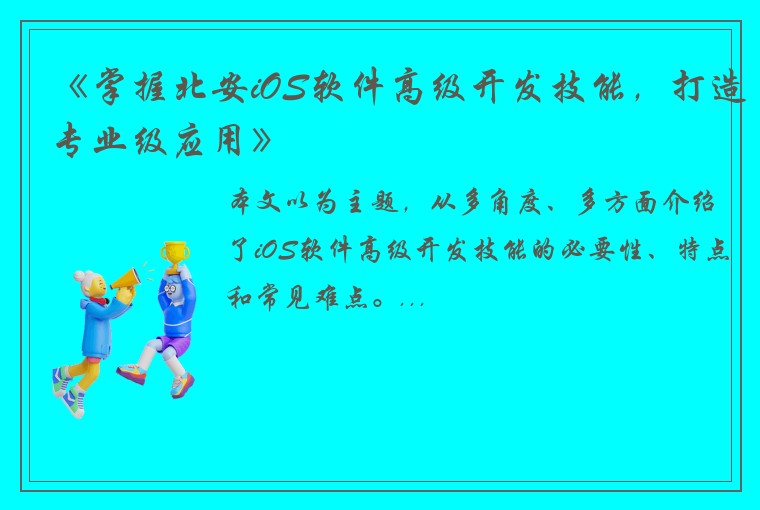 《掌握北安iOS软件高级开发技能，打造专业级应用》

本文以为主题，从多角度、多方面介绍了iOS软件高级开发技能的必要性、特点和常见难点。...